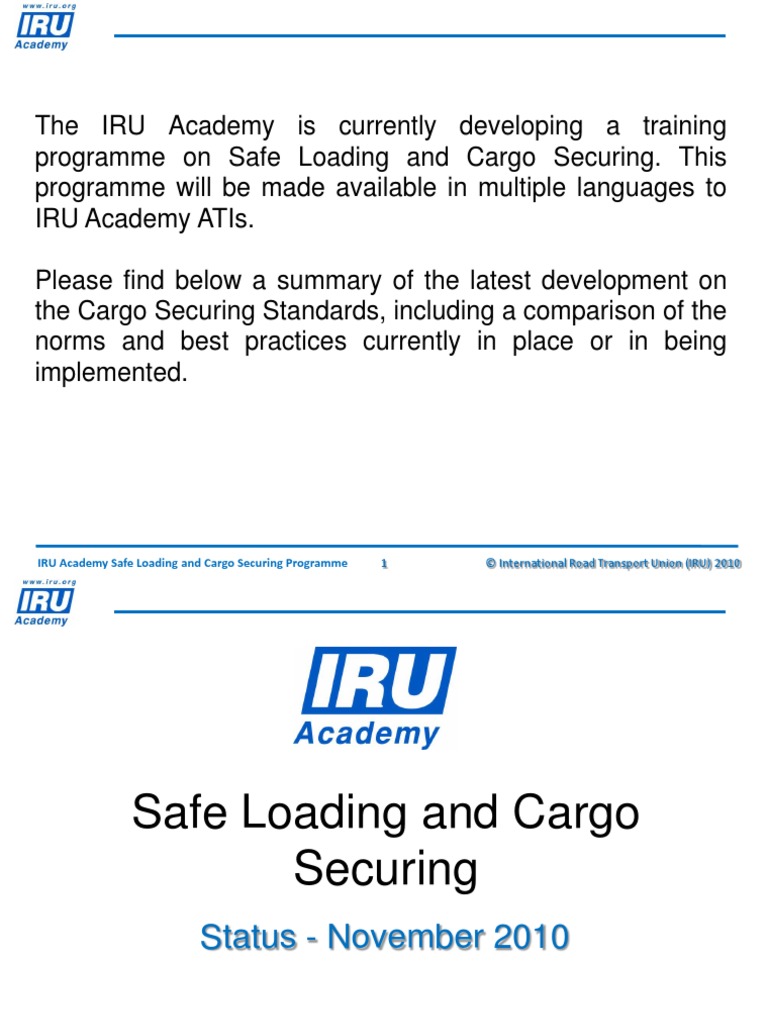 www.iru.org
IRU
Academy

The IRU Academy is currently developing a training programme on Safe Loading and Cargo Securing. This programme will be made available in multiple languages to IRU Academy ATIs.

Please find below a summary of the latest development on the Cargo Securing Standards, including a comparison of the norms and best practices currently in place or in being implemented.

IRU Academy Safe Loading and Cargo Securing Programme 1 © International Road Transport Union (IRU) 2010

www.iru.org
IRU
Academy

IRU
Academy

Safe Loading and Cargo Securing

Status - November 2010